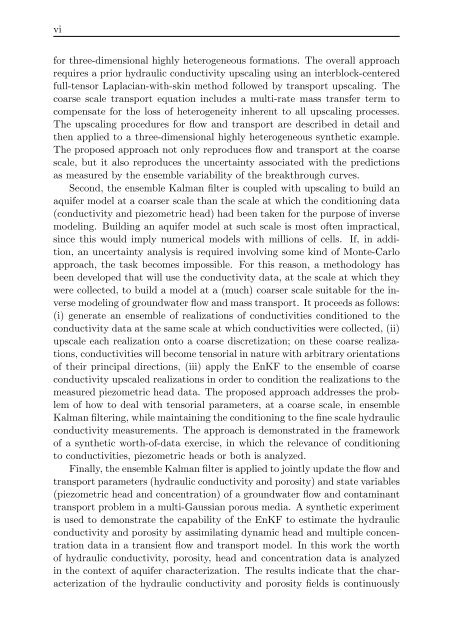 vi

for three-dimensional highly heterogeneous formations. The overall approach requires a prior hydraulic conductivity upscaling using an interblock-centered full-tensor Laplacian-with-skin method followed by transport upscaling. The coarse scale transport equation includes a multi-rate mass transfer term to compensate for the loss of heterogeneity inherent to all upscaling processes. The upscaling procedures for flow and transport are described in detail and then applied to a three-dimensional highly heterogeneous synthetic example. The proposed approach not only reproduces flow and transport at the coarse scale, but it also reproduces the uncertainty associated with the predictions as measured by the ensemble variability of the breakthrough curves.

Second, the ensemble Kalman filter is coupled with upscaling to build an aquifer model at a coarser scale than the scale at which the conditioning data (conductivity and piezometric head) had been taken for the purpose of inverse modeling. Building an aquifer model at such scale is most often impractical, since this would imply numerical models with millions of cells. If, in addition, an uncertainty analysis is required involving some kind of Monte-Carlo approach, the task becomes impossible. For this reason, a methodology has been developed that will use the conductivity data, at the scale at which they were collected, to build a model at a (much) coarser scale suitable for the inverse modeling of groundwater flow and mass transport. It proceeds as follows: (i) generate an ensemble of realizations of conductivities conditioned to the conductivity data at the same scale at which conductivities were collected, (ii) upscale each realization onto a coarse discretization; on these coarse realizations, conductivities will become tensorial in nature with arbitrary orientations of their principal directions, (iii) apply the EnKF to the ensemble of coarse conductivity upscaled realizations in order to condition the realizations to the measured piezometric head data. The proposed approach addresses the problem of how to deal with tensorial parameters, at a coarse scale, in ensemble Kalman filtering, while maintaining the conditioning to the fine scale hydraulic conductivity measurements. The approach is demonstrated in the framework of a synthetic worth-of-data exercise, in which the relevance of conditioning to conductivities, piezometric heads or both is analyzed.

Finally, the ensemble Kalman filter is applied to jointly update the flow and transport parameters (hydraulic conductivity and porosity) and state variables (piezometric head and concentration) of a groundwater flow and contaminant transport problem in a multi-Gaussian porous media. A synthetic experiment is used to demonstrate the capability of the EnKF to estimate the hydraulic conductivity and porosity by assimilating dynamic head and multiple concentration data in a transient flow and transport model. In this work the worth of hydraulic conductivity, porosity, head and concentration data is analyzed in the context of aquifer characterization. The results indicate that the characterization of the hydraulic conductivity and porosity fields is continuously